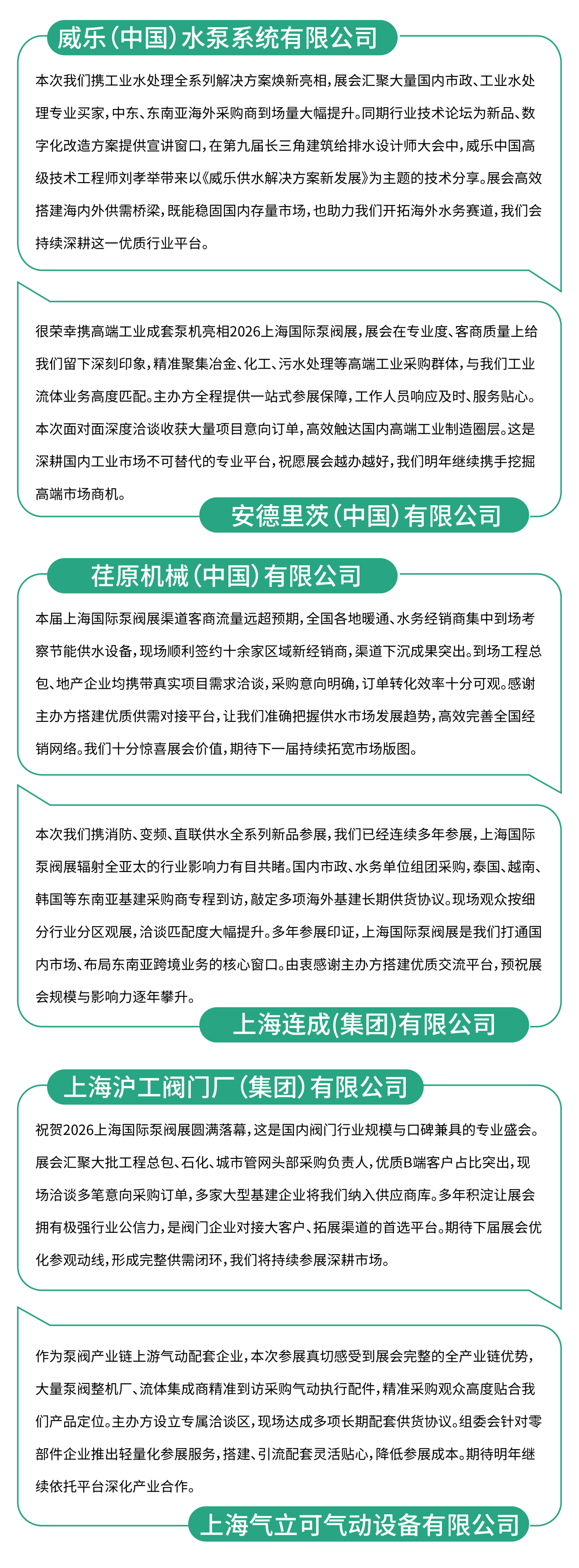 威乐(中国)水泵系统有限公司

本次我们携工业水处理全系列解决方案焕新亮相，展会汇聚大量国内市政、工业水处理专业买家，中东、东南亚海外采购商到场量大幅提升。同期行业技术论坛为新品、数字化改造方案提供宣讲窗口，在第九届长三角建筑给排水设计师大会中，威乐中国高级技术工程师刘孝举带来以《威乐供水解决方案新发展》为主题的技术分享。展会高效搭建海内外供需桥梁，既能稳固国内存量市场，也助力我们开拓海外水务赛道，我们会持续深耕这一优质行业平台。

很荣幸携高端工业成套泵机亮相2026上海国际泵阀展，展会在专业度、客商质量上给我们留下深刻印象，精准聚集冶金、化工、污水处理等高端工业采购群体，与我们工业流体业务高度匹配。主办方全程提供一站式参展保障，工作人员响应及时、服务贴心。本次面对面深度洽谈收获大量项目意向订单，高效触达国内高端工业制造圈层。这是深耕国内工业市场不可替代的专业平台，祝愿展会越办越好，我们明年继续携手挖掘高端市场商机。

安德里茨(中国)有限公司

荏原机械(中国)有限公司

本届上海国际泵阀展渠道客商流量远超预期，全国各地暖通、水务经销商集中到场考察节能供水设备，现场顺利签约十余家区域新经销商，渠道下沉成果突出。到场工程总包、地产企业均携带真实项目需求洽谈，采购意向明确，订单转化效率十分可观。感谢主办方搭建优质供需对接平台，让我们准确把握供水市场发展趋势，高效完善全国经销网络。我们十分惊喜展会价值，期待下一届持续拓宽市场版图。

本次我们携消防、变频、直联供水全系列新品参展，我们已经连续多年参展，上海国际泵阀展辐射全亚太的行业影响力有目共睹。国内市政、水务单位组团采购，泰国、越南、韩国等东南亚基建采购商专程到访，敲定多项海外基建长期供货协议。现场观众按细分行业分区观展，洽谈匹配度大幅提升。多年参展印证，上海国际泵阀展是我们打通国内市场、布局东南亚跨境业务的核心窗口。由衷感谢主办方搭建优质交流平台，预祝展会规模与影响力逐年攀升。

上海连成(集团)有限公司

上海沪工阀门厂(集团)有限公司

祝贺2026上海国际泵阀展圆满落幕，这是国内阀门行业规模与口碑兼具的专业盛会。展会汇聚大批工程总包、石化、城市管网头部采购负责人，优质B端客户占比突出，现场洽谈多笔意向采购订单，多家大型基建企业将我们纳入供应商库。多年积淀让展会拥有极强行业公信力，是阀门企业对接大客户、拓展渠道的首选平台。期待下届展会优化参观动线，形成完整供需闭环，我们将持续参展深耕市场。

作为泵阀产业链上游气动配套企业，本次参展真切感受到展会完整的全产业链优势，大量泵阀整机厂、流体集成商精准到访采购气动执行配件，精准采购观众高度贴合我们产品定位。主办方设立专属洽谈区，现场达成多项长期配套供货协议。组委会针对零部件企业推出轻量化参展服务，搭建、引流配套灵活贴心，降低参展成本。期待明年继续依托平台深化产业合作。

上海气立可气动设备有限公司